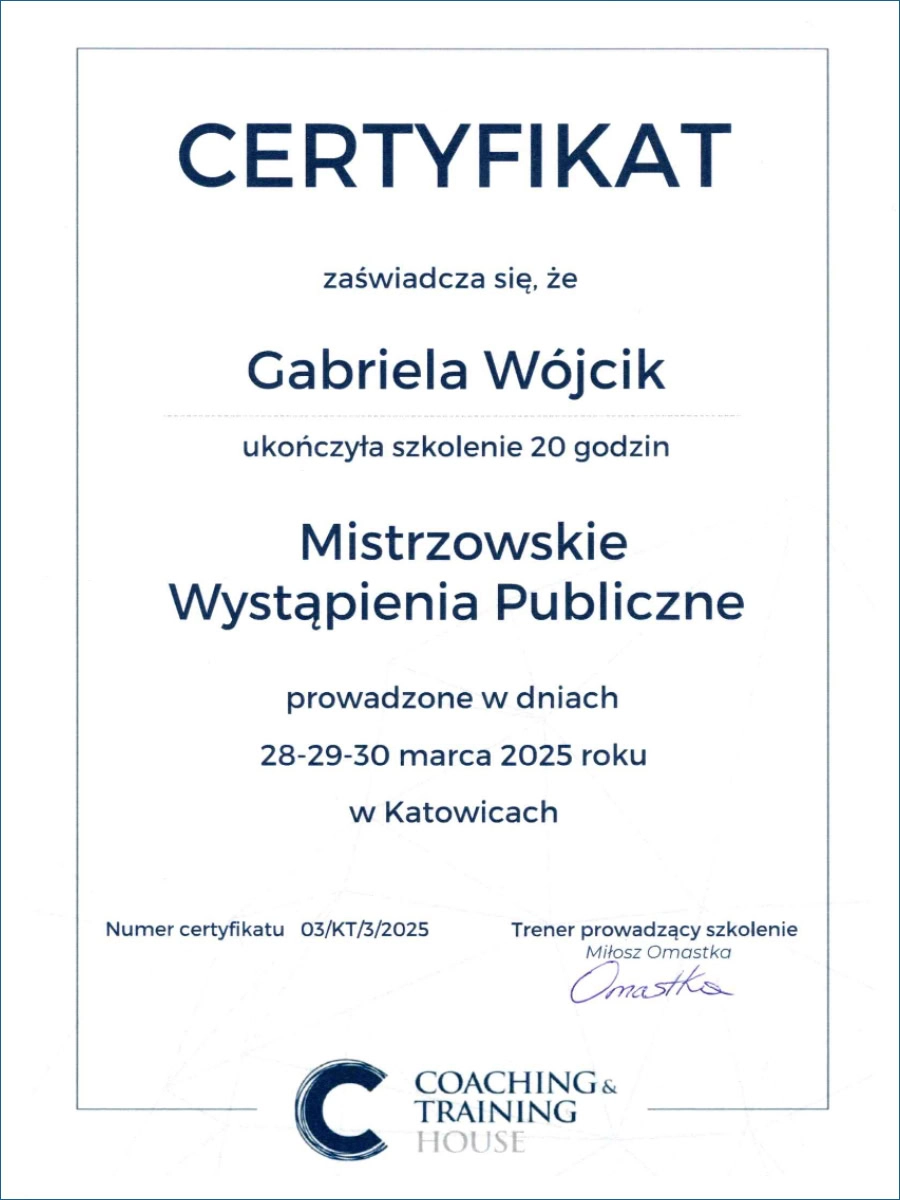 CERTYFIKAT

zaświadcza się, że

Gabriela Wójcik

ukończyła szkolenie 20 godzin

Mistrzowskie Wystąpienia Publiczne

prowadzone w dniach

28-29-30 marca 2025 roku

w Katowicach

Numer certyfikatu 03/KT/3/2025

Trener prowadzący szkolenie
Miłosz Omastka
Omastka

C COACHING & TRAINING HOUSE